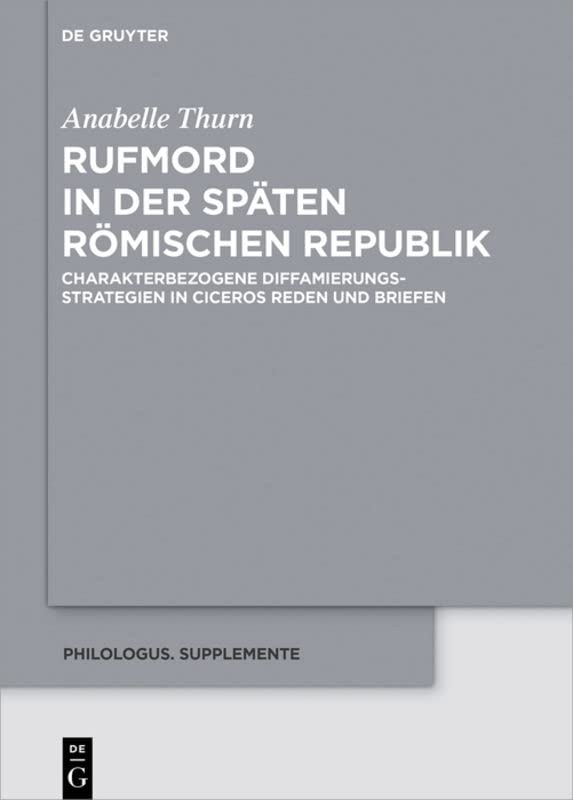 DE GRUYTER

Anabelle Thurn

RUFMORD IN DER SPÄTEN RÖMISCHEN REPUBLIK

CHARAKTERBEZOGENE DIFFAMIERUNGSSTRATEGIEN IN CICEROS REDEN UND BRIEFEN

PHILOLOGUS. SUPPLEMENTE

DE G